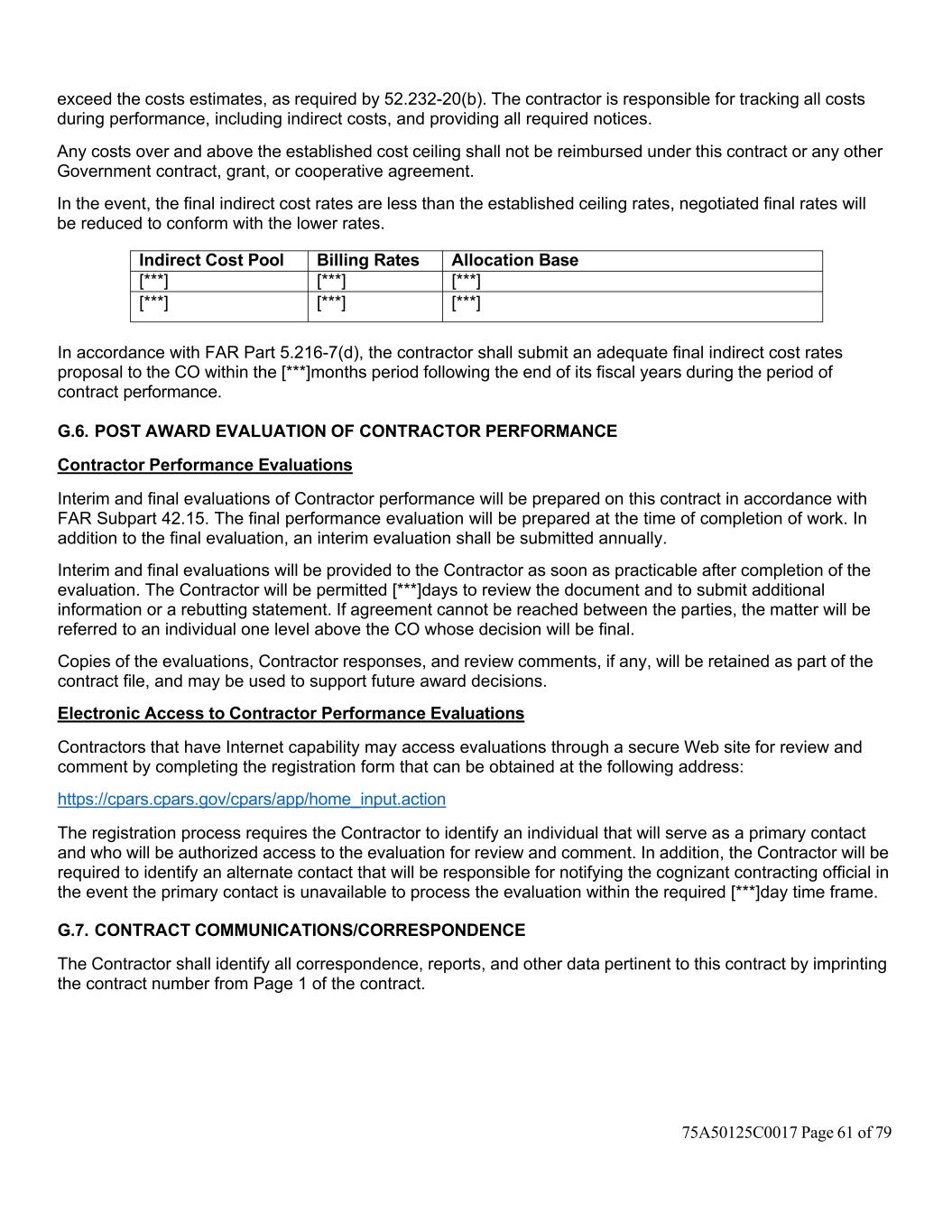 exceed the costs estimates, as required by 52.232-20(b). The contractor is responsible for tracking all costs during performance, including indirect costs, and providing all required notices.

Any costs over and above the established cost ceiling shall not be reimbursed under this contract or any other Government contract, grant, or cooperative agreement.

In the event, the final indirect cost rates are less than the established ceiling rates, negotiated final rates will be reduced to conform with the lower rates.

| Indirect Cost Pool | Billing Rates | Allocation Base |
|---|---|---|
| [***] | [***] | [***] |
| [***] | [***] | [***] |

In accordance with FAR Part 5.216-7(d), the contractor shall submit an adequate final indirect cost rates proposal to the CO within the [***]months period following the end of its fiscal years during the period of contract performance.

G.6. POST AWARD EVALUATION OF CONTRACTOR PERFORMANCE

Contractor Performance Evaluations

Interim and final evaluations of Contractor performance will be prepared on this contract in accordance with FAR Subpart 42.15. The final performance evaluation will be prepared at the time of completion of work. In addition to the final evaluation, an interim evaluation shall be submitted annually.

Interim and final evaluations will be provided to the Contractor as soon as practicable after completion of the evaluation. The Contractor will be permitted [***]days to review the document and to submit additional information or a rebutting statement. If agreement cannot be reached between the parties, the matter will be referred to an individual one level above the CO whose decision will be final.

Copies of the evaluations, Contractor responses, and review comments, if any, will be retained as part of the contract file, and may be used to support future award decisions.

Electronic Access to Contractor Performance Evaluations

Contractors that have Internet capability may access evaluations through a secure Web site for review and comment by completing the registration form that can be obtained at the following address:

https://cpars.cpars.gov/cpars/app/home_input.action

The registration process requires the Contractor to identify an individual that will serve as a primary contact and who will be authorized access to the evaluation for review and comment. In addition, the Contractor will be required to identify an alternate contact that will be responsible for notifying the cognizant contracting official in the event the primary contact is unavailable to process the evaluation within the required [***]day time frame.

G.7. CONTRACT COMMUNICATIONS/CORRESPONDENCE

The Contractor shall identify all correspondence, reports, and other data pertinent to this contract by imprinting the contract number from Page 1 of the contract.

75A50125C0017 Page 61 of 79